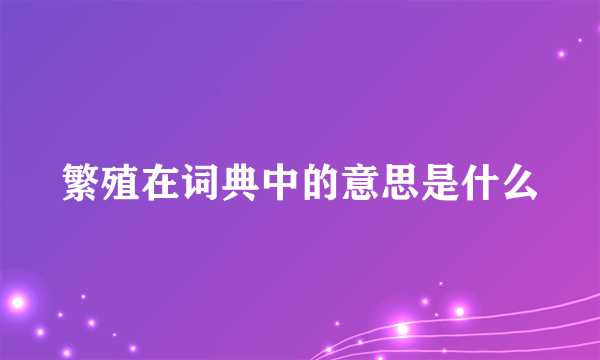 繁殖在词典中的意思是什么